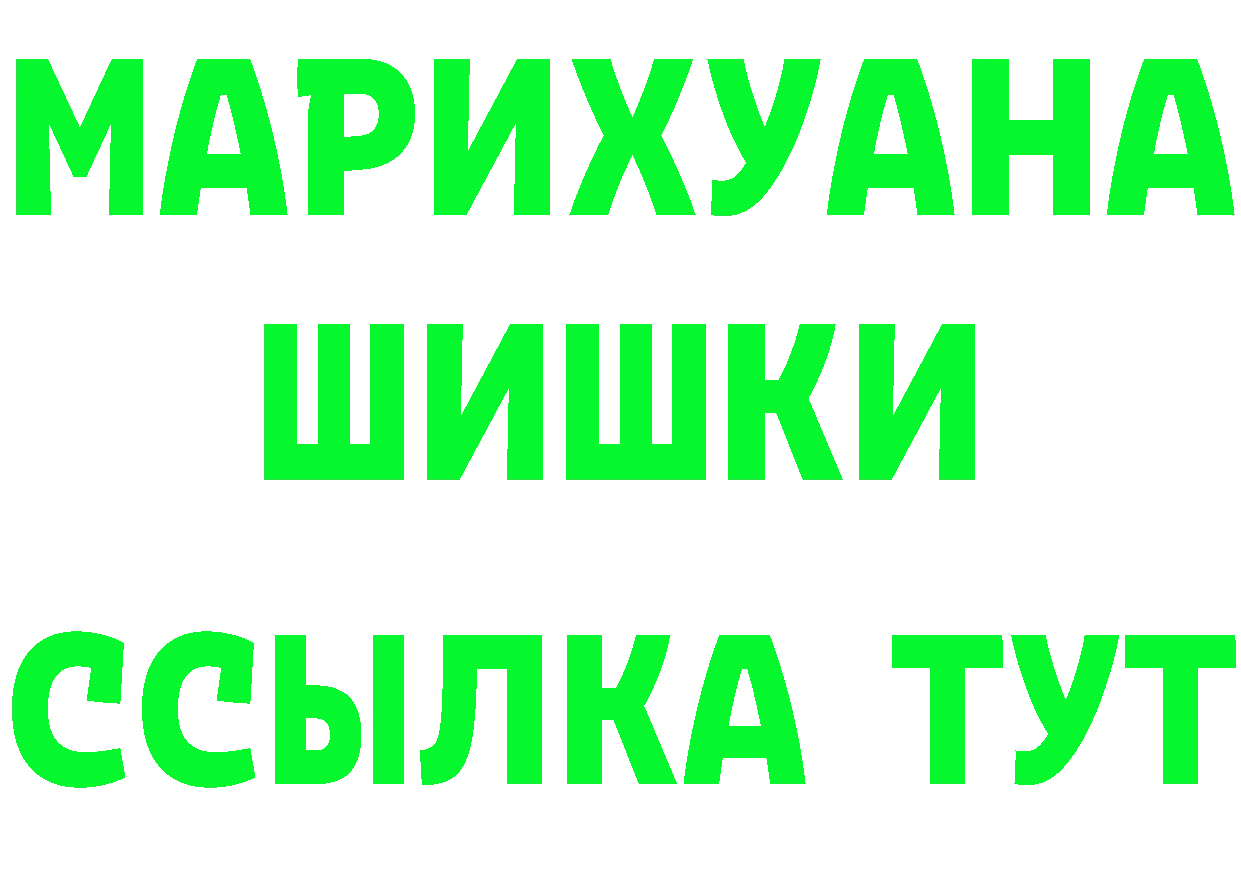 МАРИХУАНА
ШИШКИ
ССЫЛКА ТУТ